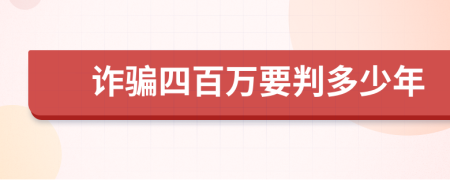 诈骗四百万要判多少年